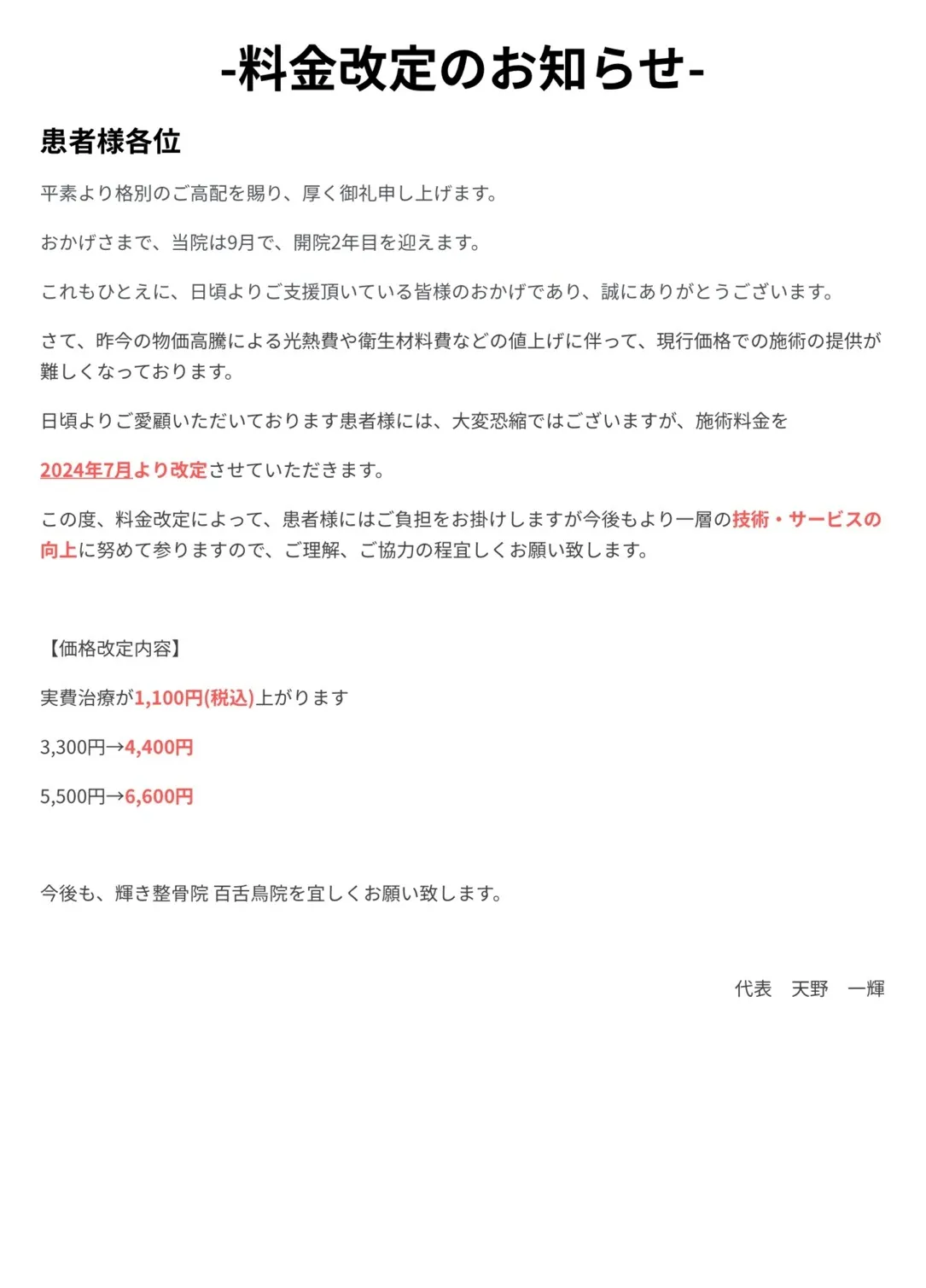 -料金改定のお知らせ-

患者様各位

平素より格別のご高配を賜り、厚く御礼申し上げます。

おかげさまで、当院は9月で、開院2年目を迎えます。

これもひとえに、日頃よりご支援頂いている皆様のおかげであり、誠にありがとうございます。

さて、昨今の物価高騰による光熱費や衛生材料費などの値上げに伴って、現行価格での施術の提供が難しくなっております。

日頃よりご愛顧いただいております患者様には、大変恐縮ではございますが、施術料金を

2024年7月より改定させていただきます。

この度、料金改定によって、患者様にはご負担をお掛けしますが今後もより一層の技術・サービスの向上に努めて参りますので、ご理解、ご協力の程宜しくお願い致します。

【価格改定内容】

実費治療が1,100円(税込)上がります

3,300円→4,400円

5,500円→6,600円

今後も、輝き整骨院 百舌鳥院を宜しくお願い致します。

代表　天野　一輝